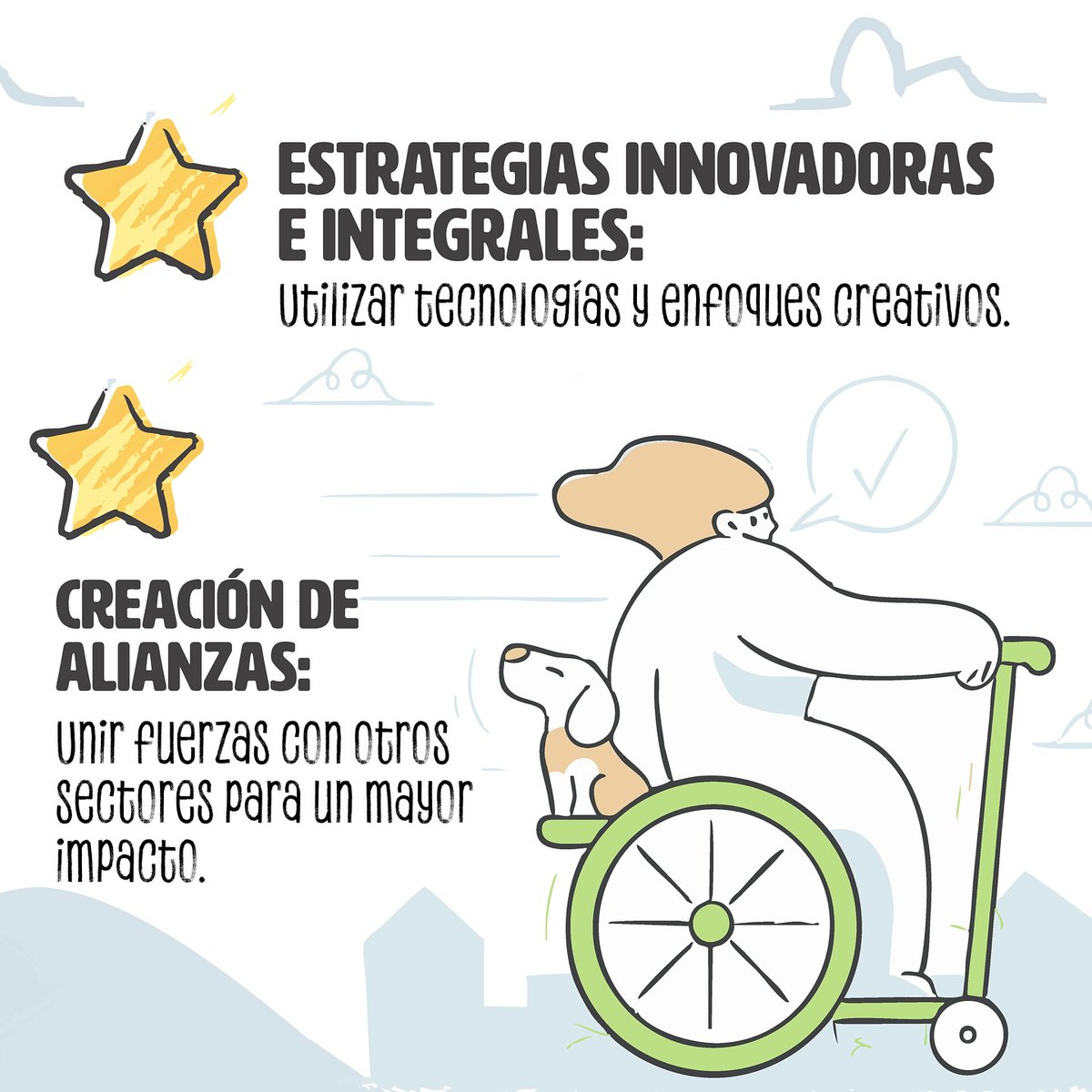 ESTRATEGIAS INNOVADORAS E INTEGRALES:
Utilizar tecnologías y enfoques creativos.

CREACIÓN DE ALIANZAS:
Unir fuerzas con otros sectores para un mayor impacto.